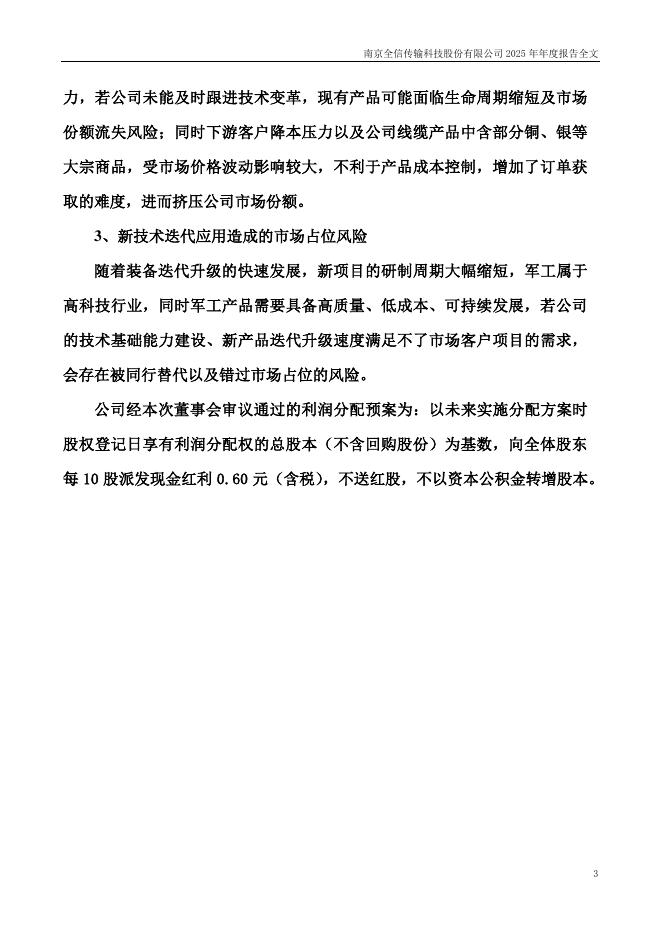 南京全信传输科技股份有限公司 2025 年年度报告全文

力，若公司未能及时跟进技术变革，现有产品可能面临生命周期缩短及市场份额流失风险；同时下游客户降本压力以及公司线缆产品中含部分铜、银等大宗商品，受市场价格波动影响较大，不利于产品成本控制，增加了订单获取的难度，进而挤压公司市场份额。

3、新技术迭代应用造成的市场占位风险

随着装备迭代升级的快速发展，新项目的研制周期大幅缩短，军工属于高科技行业，同时军工产品需要具备高质量、低成本、可持续发展，若公司的技术基础能力建设、新产品迭代升级速度满足不了市场客户项目的需求，会存在被同行替代以及错过市场占位的风险。

公司经本次董事会审议通过的利润分配预案为：以未来实施分配方案时股权登记日享有利润分配权的总股本（不含回购股份）为基数，向全体股东每 10 股派发现金红利 0.60 元（含税），不送红股，不以资本公积金转增股本。

3